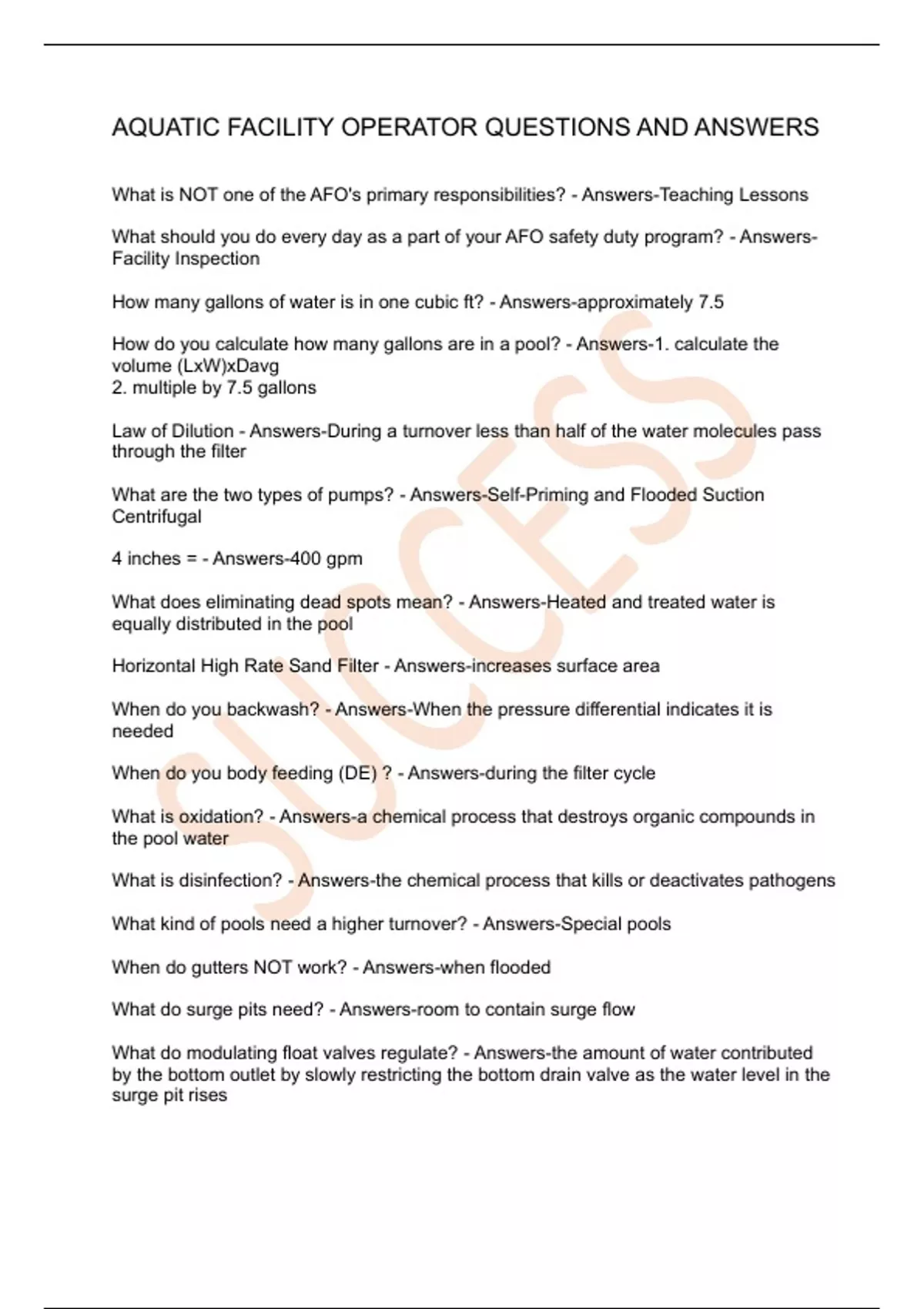 AQUATIC FACILITY OPERATOR QUESTIONS AND ANSWERS

What is NOT one of the AFO's primary responsibilities? - Answers-Teaching Lessons

What should you do every day as a part of your AFO safety duty program? - Answers-Facility Inspection

How many gallons of water is in one cubic ft? - Answers-approximately 7.5

How do you calculate how many gallons are in a pool? - Answers-1. calculate the volume (LxW)xDavg
2. multiple by 7.5 gallons

Law of Dilution - Answers-During a turnover less than half of the water molecules pass through the filter

What are the two types of pumps? - Answers-Self-Priming and Flooded Suction Centrifugal

4 inches = - Answers-400 gpm

What does eliminating dead spots mean? - Answers-Heated and treated water is equally distributed in the pool

Horizontal High Rate Sand Filter - Answers-increases surface area

When do you backwash? - Answers-When the pressure differential indicates it is needed

When do you body feeding (DE) ? - Answers-during the filter cycle

What is oxidation? - Answers-a chemical process that destroys organic compounds in the pool water

What is disinfection? - Answers-the chemical process that kills or deactivates pathogens

What kind of pools need a higher turnover? - Answers-Special pools

When do gutters NOT work? - Answers-when flooded

What do surge pits need? - Answers-room to contain surge flow

What do modulating float valves regulate? - Answers-the amount of water contributed by the bottom outlet by slowly restricting the bottom drain valve as the water level in the surge pit rises

SUCCESS